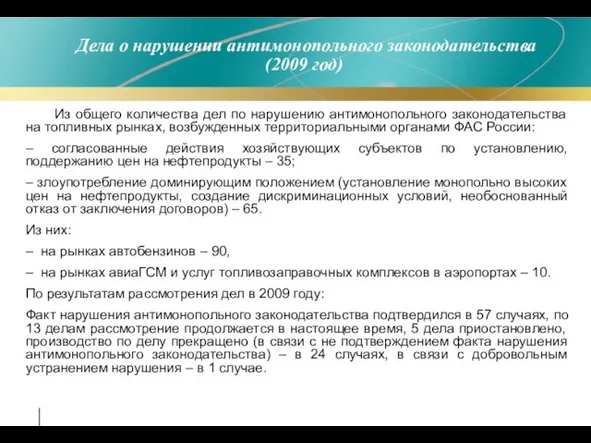 Дела о нарушении антимонопольного законодательства (2009 год)

Из общего количества дел по нарушению антимонопольного законодательства на топливных рынках, возбужденных территориальными органами ФАС России:

– согласованные действия хозяйствующих субъектов по установлению, поддержанию цен на нефтепродукты – 35;

– злоупотребление доминирующим положением (установление монопольно высоких цен на нефтепродукты, создание дискриминационных условий, необоснованный отказ от заключения договоров) – 65.

Из них:

– на рынках автобензинов – 90,

– на рынках авиаГСМ и услуг топливозаправочных комплексов в аэропортах – 10.

По результатам рассмотрения дел в 2009 году:

Факт нарушения антимонопольного законодательства подтвердился в 57 случаях, по 13 делам рассмотрение продолжается в настоящее время, 5 дела приостановлено, производство по делу прекращено (в связи с не подтверждением факта нарушения антимонопольного законодательства) – в 24 случаях, в связи с добровольным устранением нарушения – в 1 случае.